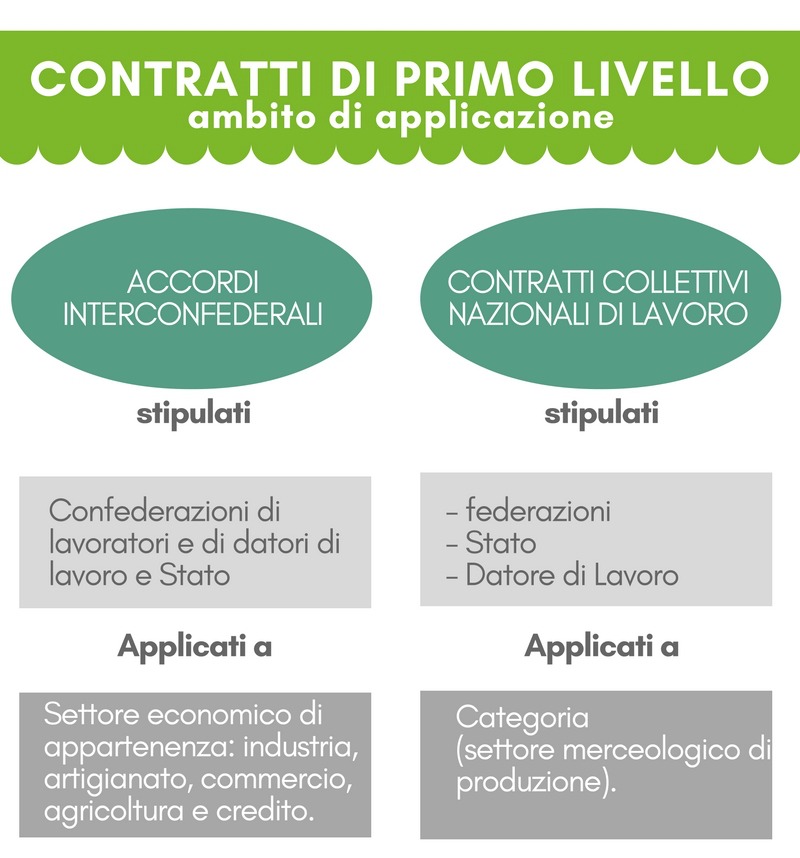 CONTRATTI DI PRIMO LIVELLO
ambito di applicazione

ACCORDI INTERCONFEDERALI

stipulati

Confederazioni di lavoratori e di datori di lavoro e Stato

Applicati a

Settore economico di appartenenza: industria, artigianato, commercio, agricoltura e credito.

CONTRATTI COLLETTIVI NAZIONALI DI LAVORO

stipulati

- federazioni
- Stato
- Datore di Lavoro

Applicati a

Categoria (settore merceologico di produzione).